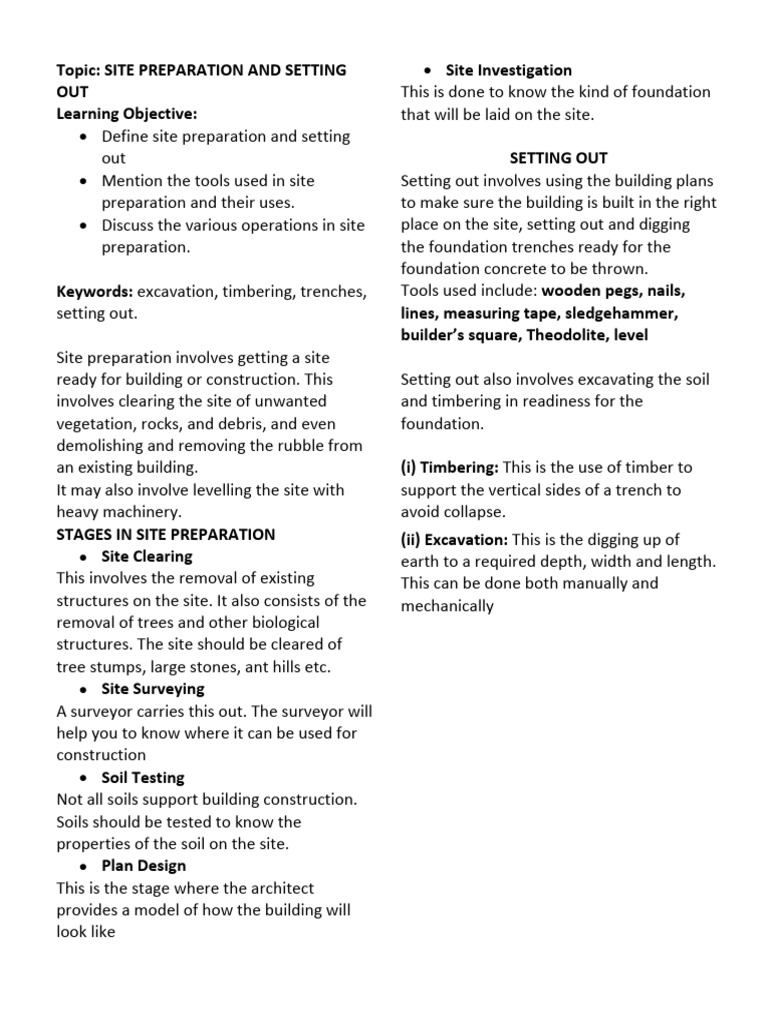 Topic: SITE PREPARATION AND SETTING OUT
Learning Objective:
• Define site preparation and setting out
• Mention the tools used in site preparation and their uses.
• Discuss the various operations in site preparation.

Keywords: excavation, timbering, trenches, setting out.

Site preparation involves getting a site ready for building or construction. This involves clearing the site of unwanted vegetation, rocks, and debris, and even demolishing and removing the rubble from an existing building.
It may also involve levelling the site with heavy machinery.

STAGES IN SITE PREPARATION
• Site Clearing
This involves the removal of existing structures on the site. It also consists of the removal of trees and other biological structures. The site should be cleared of tree stumps, large stones, ant hills etc.
• Site Surveying
A surveyor carries this out. The surveyor will help you to know where it can be used for construction
• Soil Testing
Not all soils support building construction. Soils should be tested to know the properties of the soil on the site.
• Plan Design
This is the stage where the architect provides a model of how the building will look like
• Site Investigation
This is done to know the kind of foundation that will be laid on the site.

SETTING OUT
Setting out involves using the building plans to make sure the building is built in the right place on the site, setting out and digging the foundation trenches ready for the foundation concrete to be thrown.
Tools used include: wooden pegs, nails, lines, measuring tape, sledgehammer, builder's square, Theodolite, level

Setting out also involves excavating the soil and timbering in readiness for the foundation.

(i) Timbering: This is the use of timber to support the vertical sides of a trench to avoid collapse.

(ii) Excavation: This is the digging up of earth to a required depth, width and length. This can be done both manually and mechanically